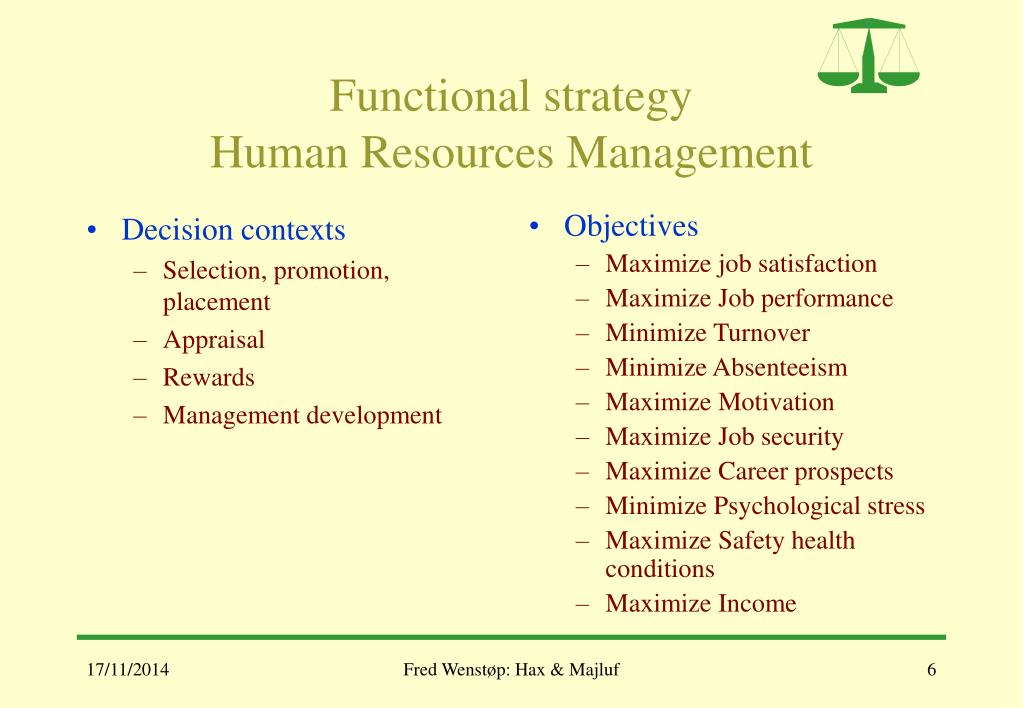 Functional strategy
Human Resources Management

• Decision contexts
– Selection, promotion, placement
– Appraisal
– Rewards
– Management development

• Objectives
– Maximize job satisfaction
– Maximize Job performance
– Minimize Turnover
– Minimize Absenteeism
– Maximize Motivation
– Maximize Job security
– Maximize Career prospects
– Minimize Psychological stress
– Maximize Safety health conditions
– Maximize Income

17/11/2014 Fred Wenstøp: Hax & Majluf 6